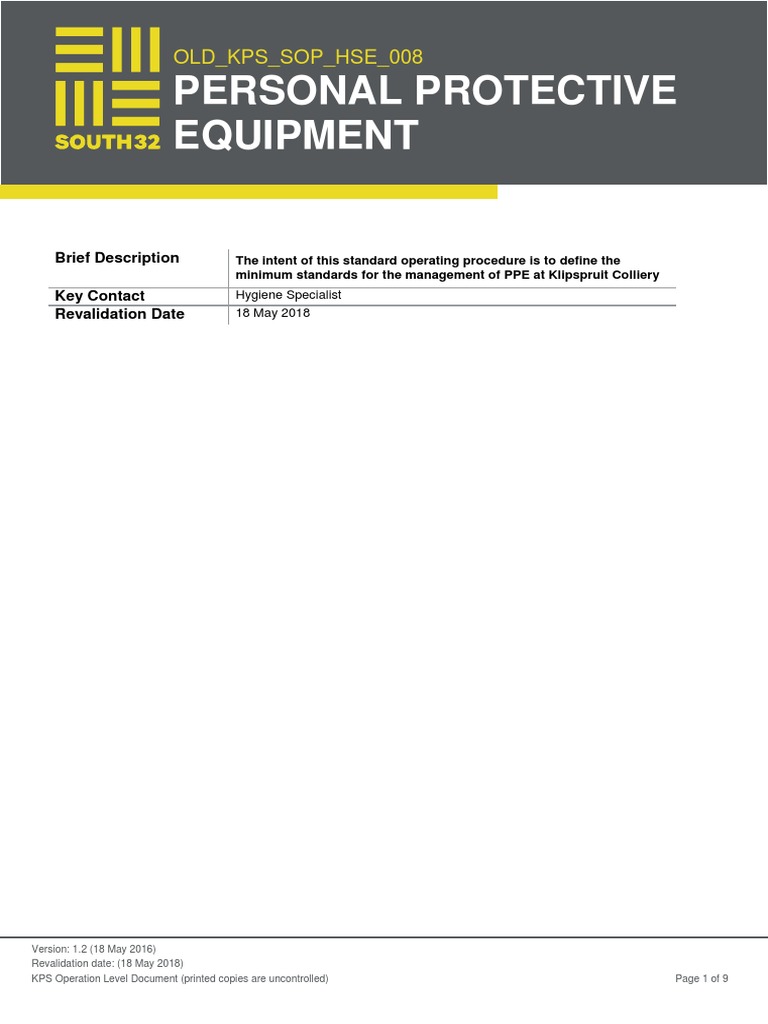 SOUTH32

OLD_KPS_SOP_HSE_008

PERSONAL PROTECTIVE EQUIPMENT

| Brief Description | The intent of this standard operating procedure is to define the minimum standards for the management of PPE at Klipspruit Colliery |
|---|---|
| Key Contact | Hygiene Specialist |
| Revalidation Date | 18 May 2018 |

Version: 1.2 (18 May 2016)
Revalidation date: (18 May 2018)
KPS Operation Level Document (printed copies are uncontrolled)

Page 1 of 9